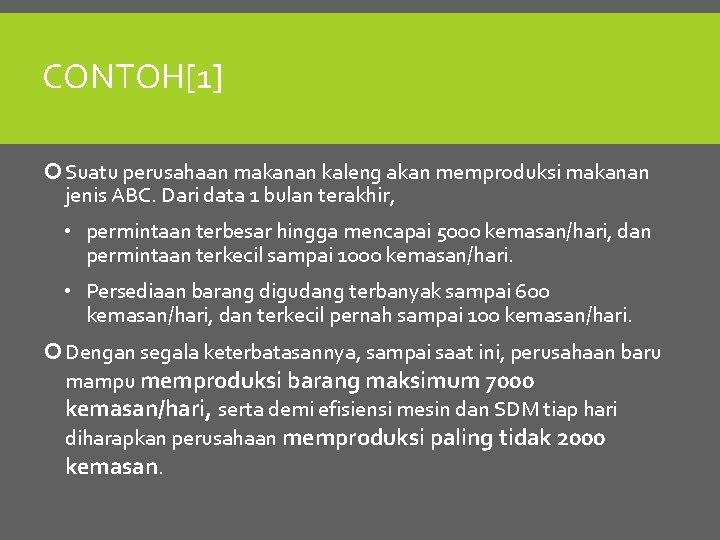 CONTOH[1]

Suatu perusahaan makanan kaleng akan memproduksi makanan jenis ABC. Dari data 1 bulan terakhir,

• permintaan terbesar hingga mencapai 5000 kemasan/hari, dan permintaan terkecil sampai 1000 kemasan/hari.

• Persediaan barang digudang terbanyak sampai 600 kemasan/hari, dan terkecil pernah sampai 100 kemasan/hari.

Dengan segala keterbatasannya, sampai saat ini, perusahaan baru mampu memproduksi barang maksimum 7000 kemasan/hari, serta demi efisiensi mesin dan SDM tiap hari diharapkan perusahaan memproduksi paling tidak 2000 kemasan.